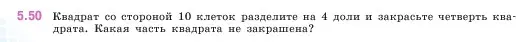 5.50 Квадрат со стороной 10 клеток разделите на 4 доли и закрасьте четверть квадрата. Какая часть квадрата не закрашена?